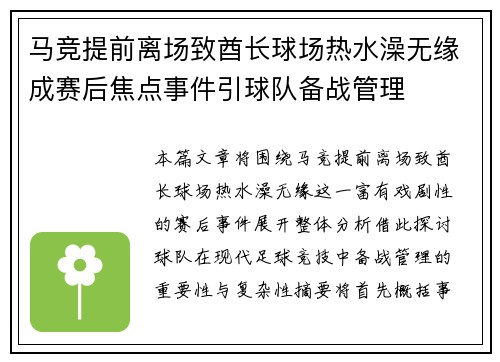 马竞提前离场致酋长球场热水澡无缘成赛后焦点事件引球队备战管理

本篇文章将围绕马竞提前离场致酋长球场热水澡无缘这一富有戏剧性的赛后事件展开整体分析借此探讨球队在现代足球竞技中备战管理的重要性与复杂性摘要将首先概括事